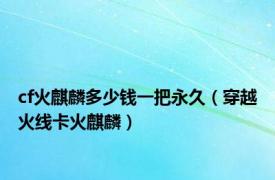 cf火麒麟多少钱一把永久（穿越火线卡火麒麟）